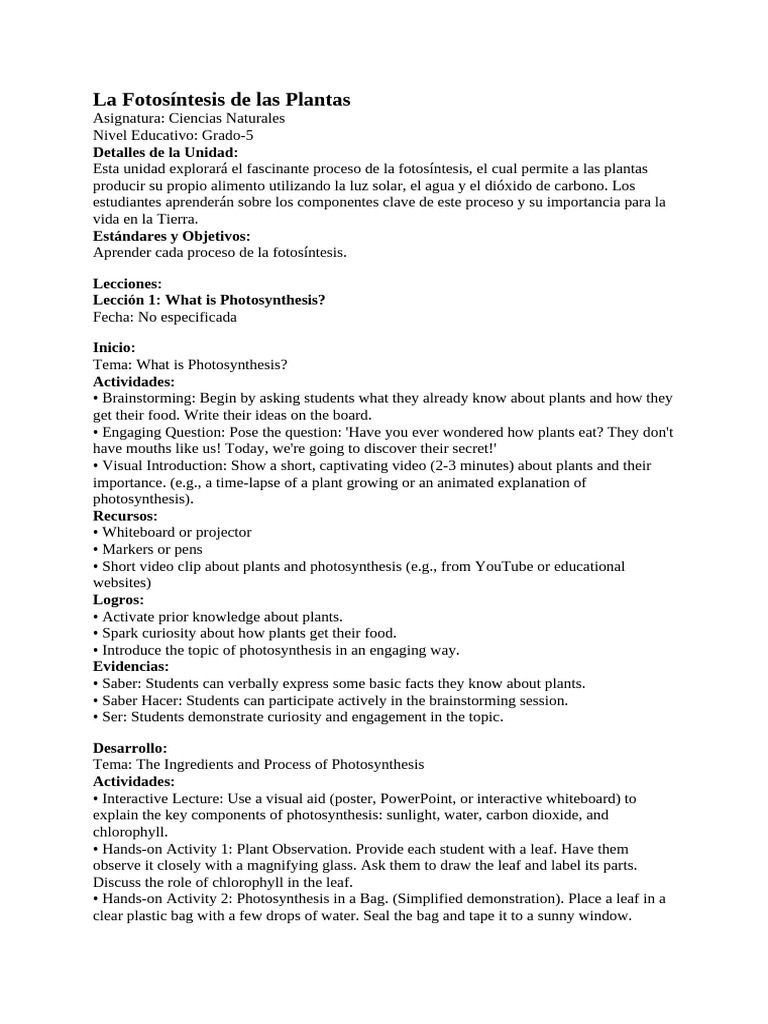 La Fotosíntesis de las Plantas
Asignatura: Ciencias Naturales
Nivel Educativo: Grado-5
Detalles de la Unidad:
Esta unidad explorará el fascinante proceso de la fotosíntesis, el cual permite a las plantas producir su propio alimento utilizando la luz solar, el agua y el dióxido de carbono. Los estudiantes aprenderán sobre los componentes clave de este proceso y su importancia para la vida en la Tierra.
Estándares y Objetivos:
Aprender cada proceso de la fotosíntesis.

Lecciones:
Lección 1: What is Photosynthesis?
Fecha: No especificada

Inicio:
Tema: What is Photosynthesis?
Actividades:
• Brainstorming: Begin by asking students what they already know about plants and how they get their food. Write their ideas on the board.
• Engaging Question: Pose the question: 'Have you ever wondered how plants eat? They don't have mouths like us! Today, we're going to discover their secret!'
• Visual Introduction: Show a short, captivating video (2-3 minutes) about plants and their importance. (e.g., a time-lapse of a plant growing or an animated explanation of photosynthesis).
Recursos:
• Whiteboard or projector
• Markers or pens
• Short video clip about plants and photosynthesis (e.g., from YouTube or educational websites)
Logros:
• Activate prior knowledge about plants.
• Spark curiosity about how plants get their food.
• Introduce the topic of photosynthesis in an engaging way.
Evidencias:
• Saber: Students can verbally express some basic facts they know about plants.
• Saber Hacer: Students can participate actively in the brainstorming session.
• Ser: Students demonstrate curiosity and engagement in the topic.

Desarrollo:
Tema: The Ingredients and Process of Photosynthesis
Actividades:
• Interactive Lecture: Use a visual aid (poster, PowerPoint, or interactive whiteboard) to explain the key components of photosynthesis: sunlight, water, carbon dioxide, and chlorophyll.
• Hands-on Activity 1: Plant Observation. Provide each student with a leaf. Have them observe it closely with a magnifying glass. Ask them to draw the leaf and label its parts. Discuss the role of chlorophyll in the leaf.
• Hands-on Activity 2: Photosynthesis in a Bag. (Simplified demonstration). Place a leaf in a clear plastic bag with a few drops of water. Seal the bag and tape it to a sunny window.